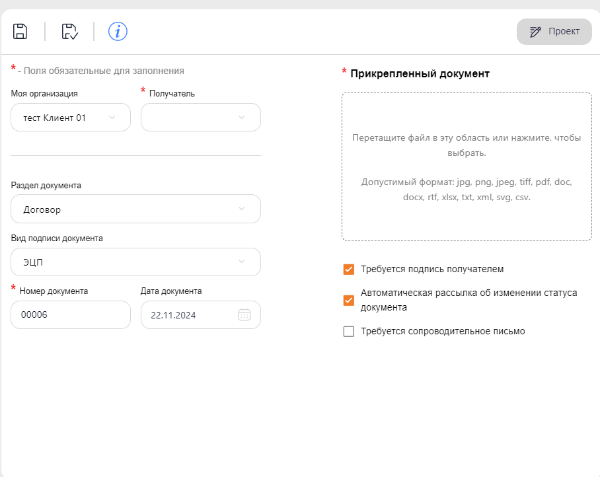 Проект

* - Поля обязательные для заполнения

Моя организация

тест Клиент 01

* Получатель

Раздел документа

Договор

Вид подписи документа

ЭЦП

* Номер документа

00006

Дата документа

22.11.2024

* Прикрепленный документ

Перетащите файл в эту область или нажмите, чтобы выбрать.

Допустимый формат: jpg, png, jpeg, tiff, pdf, doc, docx, rtf, xlsx, txt, xml, svg, csv.

Требуется подпись получателем

Автоматическая рассылка об изменении статуса документа

Требуется сопроводительное письмо